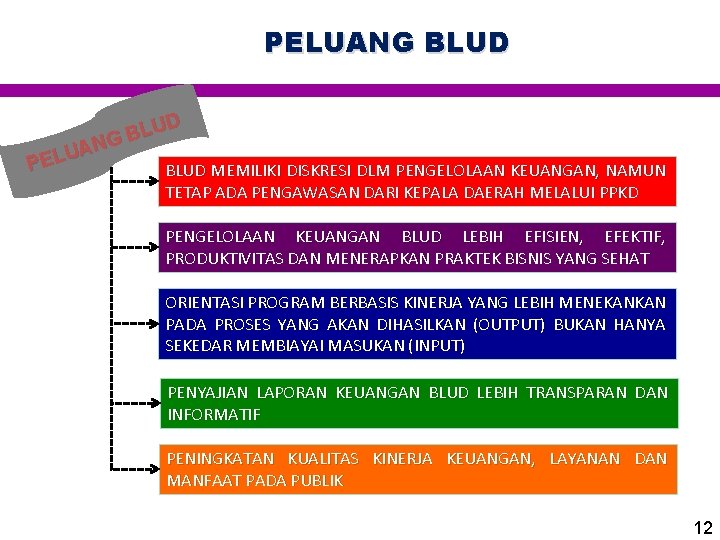 PELUANG BLUD

PELUANG BLUD

BLUD MEMILIKI DISKRESI DLM PENGELOLAAN KEUANGAN, NAMUN TETAP ADA PENGAWASAN DARI KEPALA DAERAH MELALUI PPKD

PENGELOLAAN KEUANGAN BLUD LEBIH EFISIEN, EFEKTIF, PRODUKTIVITAS DAN MENERAPKAN PRAKTEK BISNIS YANG SEHAT

ORIENTASI PROGRAM BERBASIS KINERJA YANG LEBIH MENEKANKAN PADA PROSES YANG AKAN DIHASILKAN (OUTPUT) BUKAN HANYA SEKEDAR MEMBIAYAI MASUKAN (INPUT)

PENYAJIAN LAPORAN KEUANGAN BLUD LEBIH TRANSPARAN DAN INFORMATIF

PENINGKATAN KUALITAS KINERJA KEUANGAN, LAYANAN DAN MANFAAT PADA PUBLIK

12